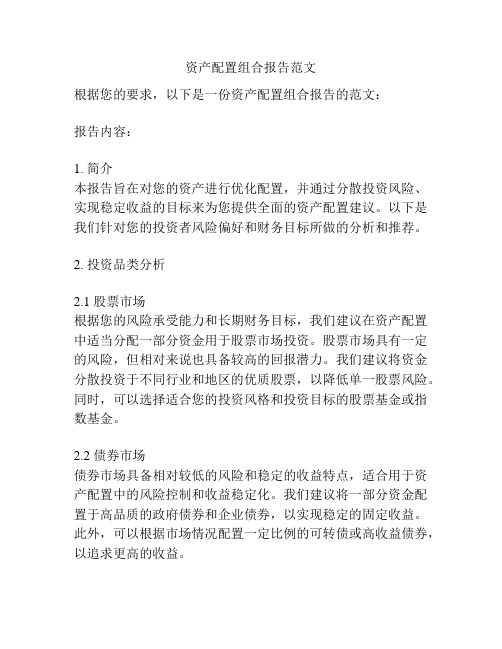 资产配置组合报告范文

根据您的要求，以下是一份资产配置组合报告的范文：

报告内容：

1. 简介
本报告旨在对您的资产进行优化配置，并通过分散投资风险、实现稳定收益的目标来为您提供全面的资产配置建议。以下是我们针对您的投资者风险偏好和财务目标所做的分析和推荐。

2. 投资品类分析

2.1 股票市场
根据您的风险承受能力和长期财务目标，我们建议在资产配置中适当分配一部分资金用于股票市场投资。股票市场具有一定的风险，但相对来说也具备较高的回报潜力。我们建议将资金分散投资于不同行业和地区的优质股票，以降低单一股票风险。同时，可以选择适合您的投资风格和投资目标的股票基金或指数基金。

2.2 债券市场
债券市场具备相对较低的风险和稳定的收益特点，适合用于资产配置中的风险控制和收益稳定化。我们建议将一部分资金配置于高品质的政府债券和企业债券，以实现稳定的固定收益。此外，可以根据市场情况配置一定比例的可转债或高收益债券，以追求更高的收益。